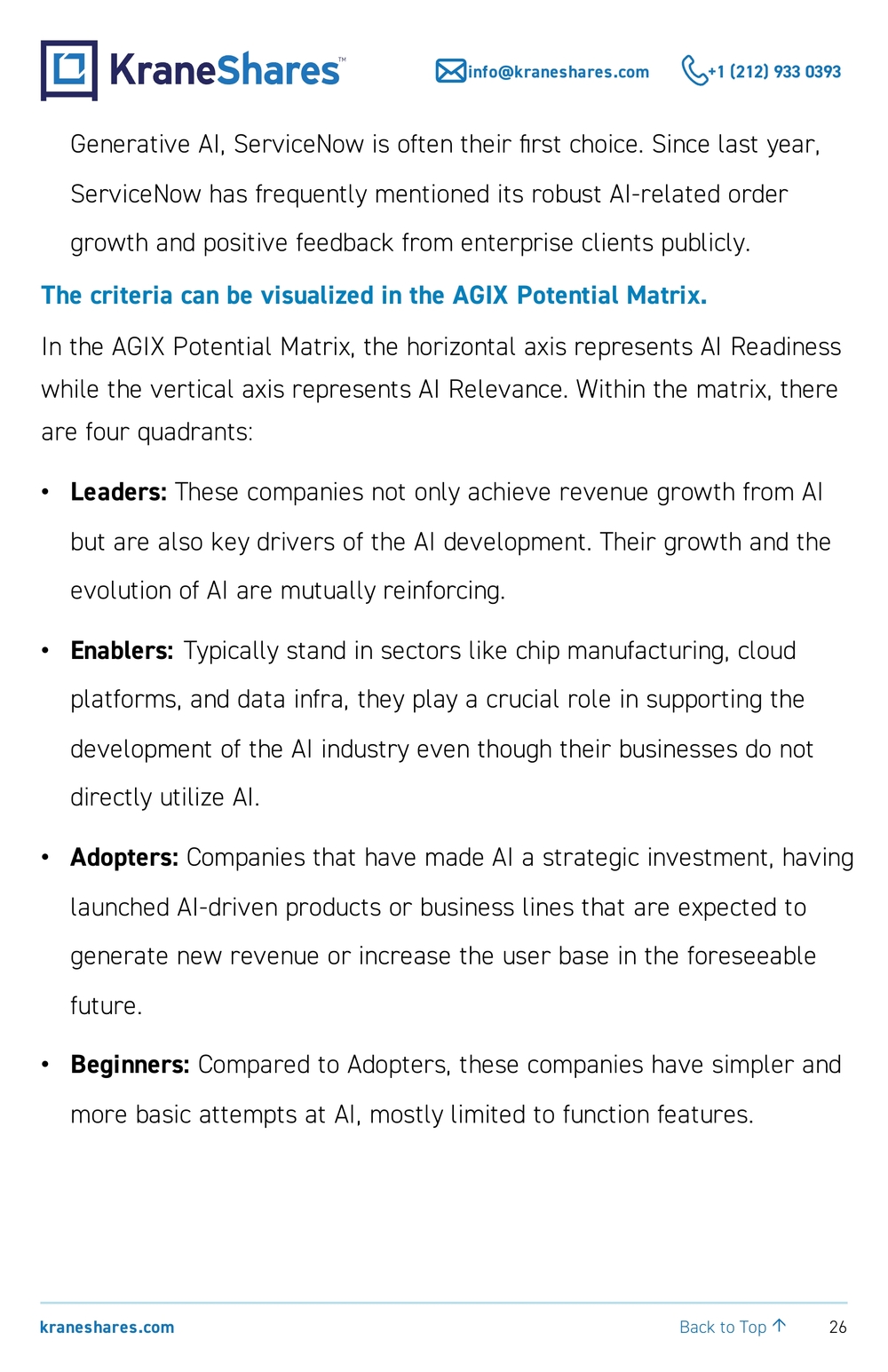 KraneShares™ info@kraneshares.com +1 (212) 933 0393

Generative AI, ServiceNow is often their first choice. Since last year, ServiceNow has frequently mentioned its robust AI-related order growth and positive feedback from enterprise clients publicly.

The criteria can be visualized in the AGIX Potential Matrix.

In the AGIX Potential Matrix, the horizontal axis represents AI Readiness while the vertical axis represents AI Relevance. Within the matrix, there are four quadrants:

• Leaders: These companies not only achieve revenue growth from AI but are also key drivers of the AI development. Their growth and the evolution of AI are mutually reinforcing.

• Enablers: Typically stand in sectors like chip manufacturing, cloud platforms, and data infra, they play a crucial role in supporting the development of the AI industry even though their businesses do not directly utilize AI.

• Adopters: Companies that have made AI a strategic investment, having launched AI-driven products or business lines that are expected to generate new revenue or increase the user base in the foreseeable future.

• Beginners: Compared to Adopters, these companies have simpler and more basic attempts at AI, mostly limited to function features.

kraneshares.com Back to Top ↑ 26